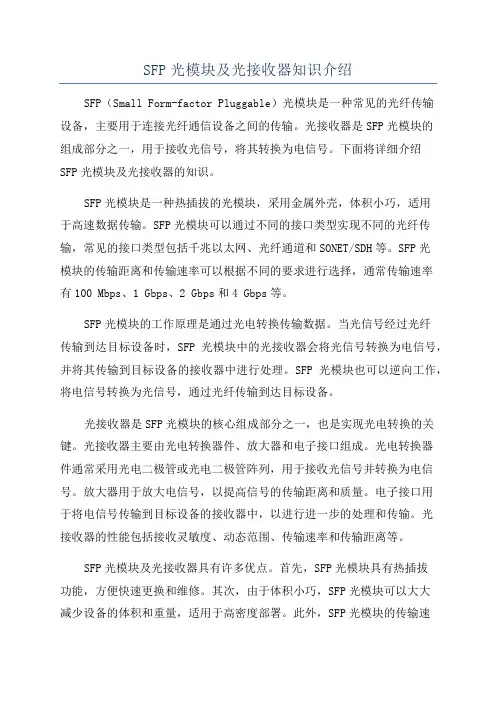 SFP 光模块及光接收器知识介绍

SFP（Small Form-factor Pluggable）光模块是一种常见的光纤传输设备，主要用于连接光纤通信设备之间的传输。光接收器是 SFP 光模块的组成部分之一，用于接收光信号，将其转换为电信号。下面将详细介绍 SFP 光模块及光接收器的知识。

SFP 光模块是一种热插拔的光模块，采用金属外壳，体积小巧，适用于高速数据传输。SFP 光模块可以通过不同的接口类型实现不同的光纤传输，常见的接口类型包括千兆以太网、光纤通道和 SONET/SDH 等。SFP 光模块的传输距离和传输速率可以根据不同的要求进行选择，通常传输速率有 100 Mbps、1 Gbps、2 Gbps 和 4 Gbps 等。

SFP 光模块的工作原理是通过光电转换传输数据。当光信号经过光纤传输到达目标设备时，SFP 光模块中的光接收器会将光信号转换为电信号，并将其传输到目标设备的接收器中进行处理。SFP 光模块也可以逆向工作，将电信号转换为光信号，通过光纤传输到达目标设备。

光接收器是 SFP 光模块的核心组成部分之一，也是实现光电转换的关键。光接收器主要由光电转换器件、放大器和电子接口组成。光电转换器件通常采用光电二极管或光电二极管阵列，用于接收光信号并转换为电信号。放大器用于放大电信号，以提高信号的传输距离和质量。电子接口用于将电信号传输到目标设备的接收器中，以进行进一步的处理和传输。光接收器的性能包括接收灵敏度、动态范围、传输速率和传输距离等。

SFP 光模块及光接收器具有许多优点。首先，SFP 光模块具有热插拔功能，方便快速更换和维修。其次，由于体积小巧，SFP 光模块可以大大减少设备的体积和重量，适用于高密度部署。此外，SFP 光模块的传输速